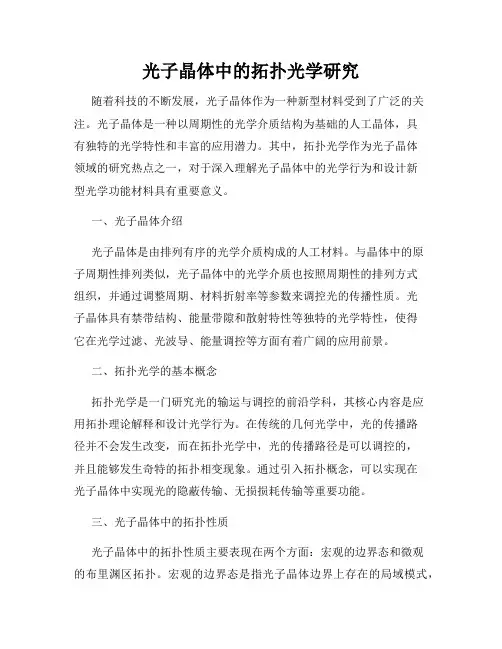 光子晶体中的拓扑光学研究

随着科技的不断发展，光子晶体作为一种新型材料受到了广泛的关注。光子晶体是一种以周期性的光学介质结构为基础的人工晶体，具有独特的光学特性和丰富的应用潜力。其中，拓扑光学作为光子晶体领域的研究热点之一，对于深入理解光子晶体中的光学行为和设计新型光学功能材料具有重要意义。

一、光子晶体介绍

光子晶体是由排列有序的光学介质构成的人工材料。与晶体中的原子周期性排列类似，光子晶体中的光学介质也按照周期性的排列方式组织，并通过调整周期、材料折射率等参数来调控光的传播性质。光子晶体具有禁带结构、能量带隙和散射特性等独特的光学特性，使得它在光学过滤、光波导、能量调控等方面有着广阔的应用前景。

二、拓扑光学的基本概念

拓扑光学是一门研究光的输运与调控的前沿学科，其核心内容是应用拓扑理论解释和设计光学行为。在传统的几何光学中，光的传播路径并不会发生改变，而在拓扑光学中，光的传播路径是可以调控的，并且能够发生奇特的拓扑相变现象。通过引入拓扑概念，可以实现在光子晶体中实现光的隐蔽传输、无损损耗传输等重要功能。

三、光子晶体中的拓扑性质

光子晶体中的拓扑性质主要表现在两个方面：宏观的边界态和微观的布里渊区拓扑。宏观的边界态是指光子晶体边界上存在的局域模式，